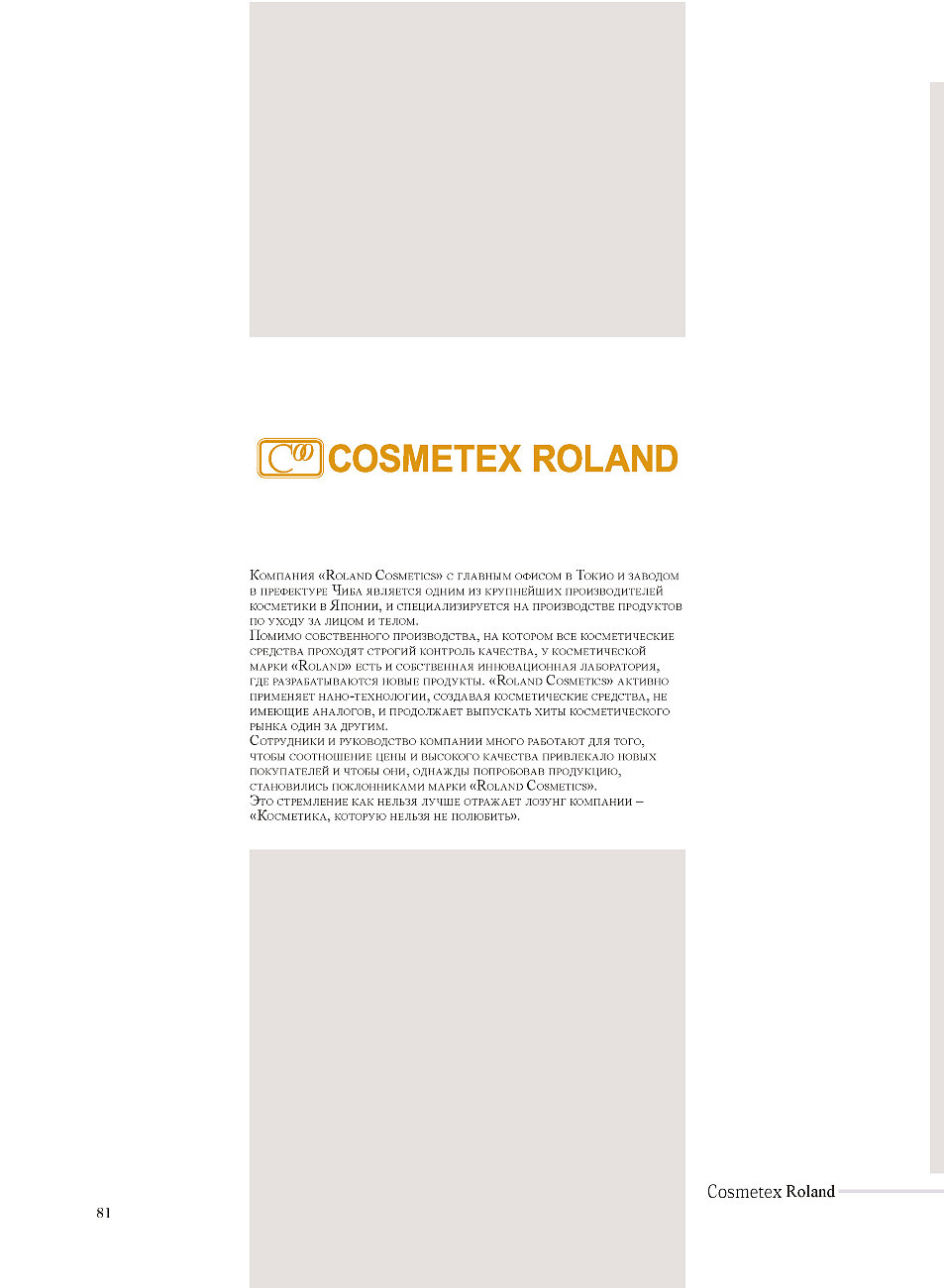 COSMETEX ROLAND

Компания «Roland Cosmetics» с главным офисом в Токио и заводом в префектуре Чиба является одним из крупнейших производителей косметики в Японии, и специализируется на производстве продуктов по уходу за лицом и телом.
Помимо собственного производства, на котором все косметические средства проходят строгий контроль качества, у косметической марки «Roland» есть и собственная инновационная лаборатория, где разрабатываются новые продукты. «Roland Cosmetics» активно применяет нано-технологии, создавая косметические средства, не имеющие аналогов, и продолжает выпускать хиты косметического рынка один за другим.
Сотрудники и руководство компании много работают для того, чтобы соотношение цены и высокого качества привлекало новых покупателей и чтобы они, однажды попробовав продукцию, становились поклонниками марки «Roland Cosmetics».
Это стремление как нельзя лучше отражает лозунг компании – «Косметика, которую нельзя не полюбить».

Cosmetex Roland

81